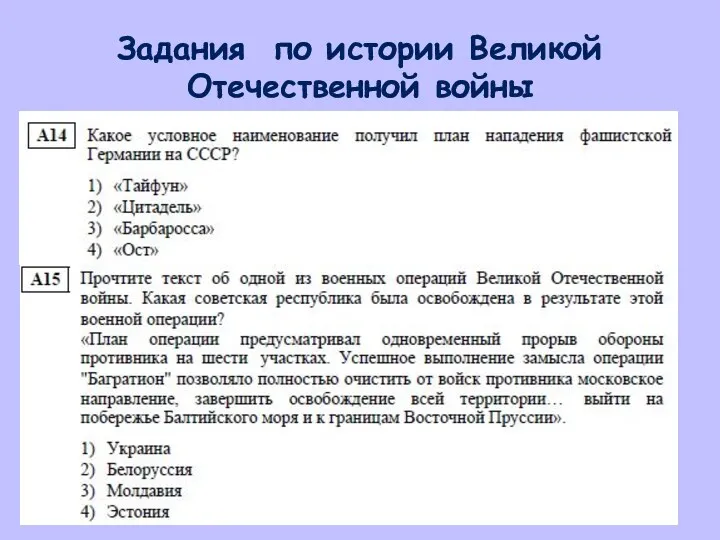 Задания по истории Великой Отечественной войны

A14 Какое условное наименование получил план нападения фашистской Германии на СССР?

1) «Тайфун»
2) «Цитадель»
3) «Барбаросса»
4) «Ост»

A15 Прочтите текст об одной из военных операций Великой Отечественной войны. Какая советская республика была освобождена в результате этой военной операции?
«План операции предусматривал одновременный прорыв обороны противника на шести участках. Успешное выполнение замысла операции "Багратион" позволяло полностью очистить от войск противника московское направление, завершить освобождение всей территории… выйти на побережье Балтийского моря и к границам Восточной Пруссии».

1) Украина
2) Белоруссия
3) Молдавия
4) Эстония